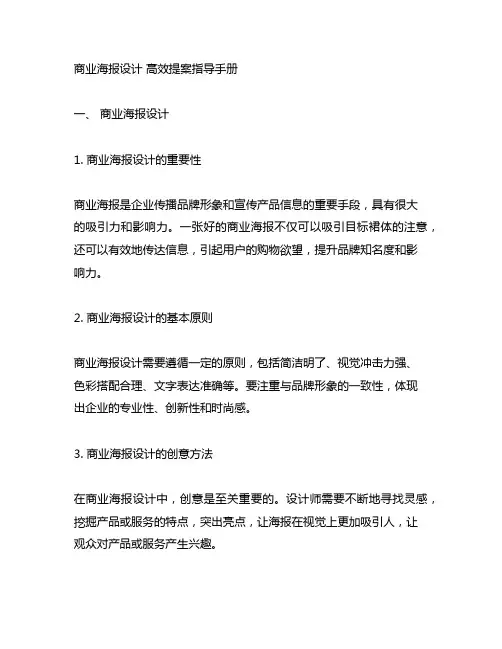 商业海报设计 高效提案指导手册

一、 商业海报设计

1. 商业海报设计的重要性

商业海报是企业传播品牌形象和宣传产品信息的重要手段，具有很大的吸引力和影响力。一张好的商业海报不仅可以吸引目标裙体的注意，还可以有效地传达信息，引起用户的购物欲望，提升品牌知名度和影响力。

2. 商业海报设计的基本原则

商业海报设计需要遵循一定的原则，包括简洁明了、视觉冲击力强、色彩搭配合理、文字表达准确等。要注重与品牌形象的一致性，体现出企业的专业性、创新性和时尚感。

3. 商业海报设计的创意方法

在商业海报设计中，创意是至关重要的。设计师需要不断地寻找灵感，挖掘产品或服务的特点，突出亮点，让海报在视觉上更加吸引人，让观众对产品或服务产生兴趣。